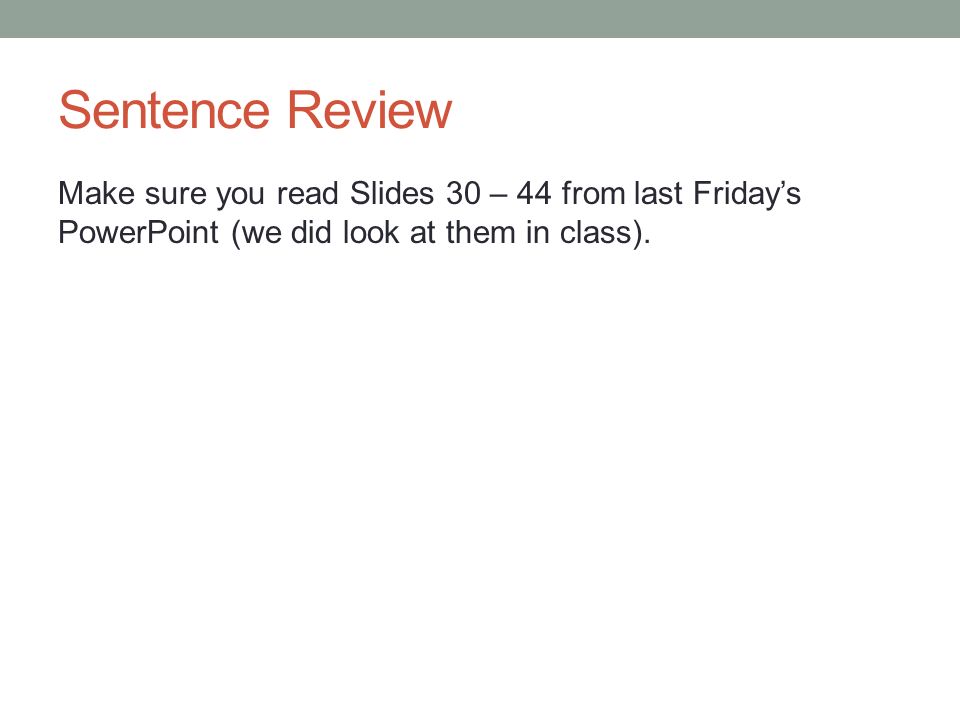 Sentence Review

Make sure you read Slides 30 – 44 from last Friday's PowerPoint (we did look at them in class).